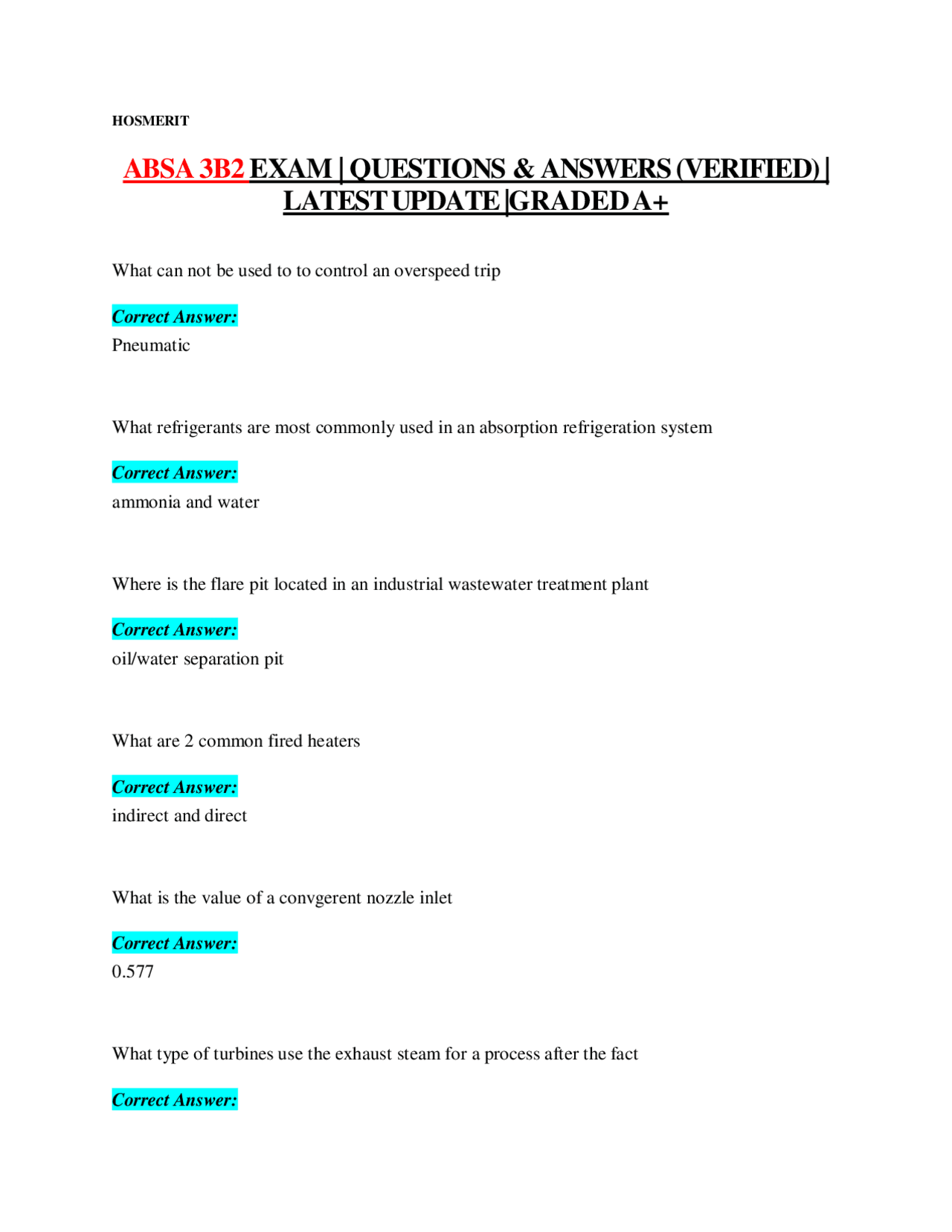 HOSMERIT

ABSA 3B2 EXAM | QUESTIONS & ANSWERS (VERIFIED) | LATEST UPDATE |GRADED A+

What can not be used to to control an overspeed trip

Correct Answer:
Pneumatic

What refrigerants are most commonly used in an absorption refrigeration system

Correct Answer:
ammonia and water

Where is the flare pit located in an industrial wastewater treatment plant

Correct Answer:
oil/water separation pit

What are 2 common fired heaters

Correct Answer:
indirect and direct

What is the value of a convgerent nozzle inlet

Correct Answer:
0.577

What type of turbines use the exhaust steam for a process after the fact

Correct Answer: